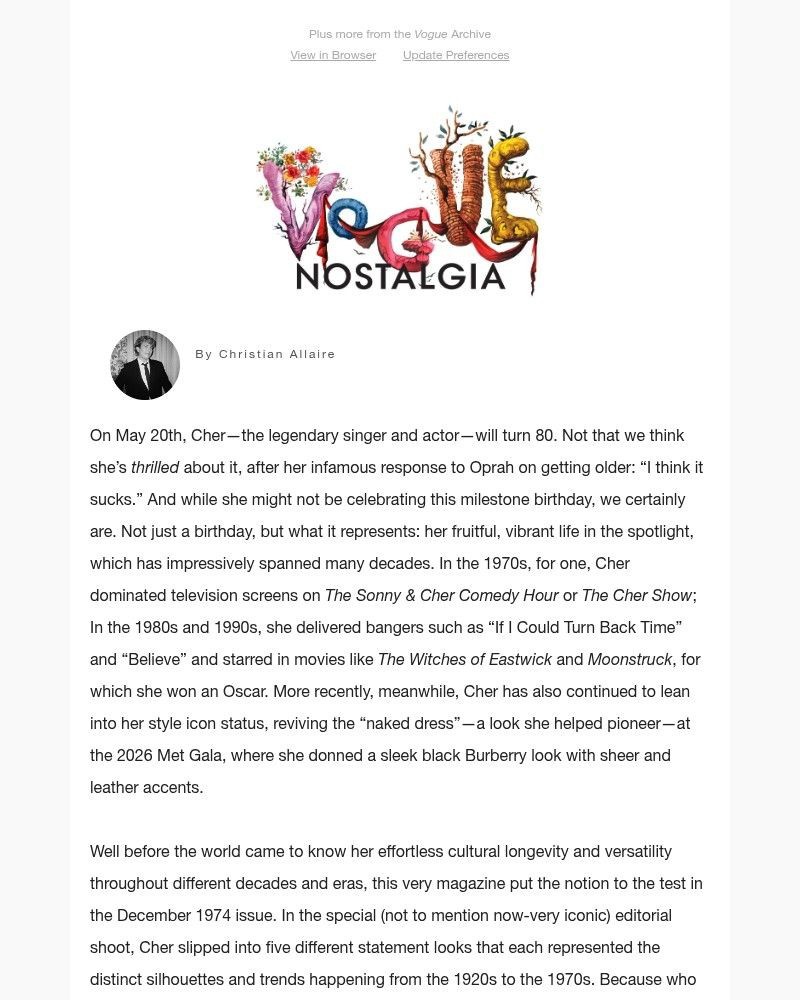 Plus more from the Vogue Archive

View in Browser Update Preferences

VOGUE

NOSTALGIA

By Christian Allaire

On May 20th, Cher—the legendary singer and actor—will turn 80. Not that we think she's thrilled about it, after her infamous response to Oprah on getting older: "I think it sucks." And while she might not be celebrating this milestone birthday, we certainly are. Not just a birthday, but what it represents: her fruitful, vibrant life in the spotlight, which has impressively spanned many decades. In the 1970s, for one, Cher dominated television screens on The Sonny & Cher Comedy Hour or The Cher Show; In the 1980s and 1990s, she delivered bangers such as "If I Could Turn Back Time" and "Believe" and starred in movies like The Witches of Eastwick and Moonstruck, for which she won an Oscar. More recently, meanwhile, Cher has also continued to lean into her style icon status, reviving the "naked dress"—a look she helped pioneer—at the 2026 Met Gala, where she donned a sleek black Burberry look with sheer and leather accents.

Well before the world came to know her effortless cultural longevity and versatility throughout different decades and eras, this very magazine put the notion to the test in the December 1974 issue. In the special (not to mention now-very iconic) editorial shoot, Cher slipped into five different statement looks that each represented the distinct silhouettes and trends happening from the 1920s to the 1970s. Because who